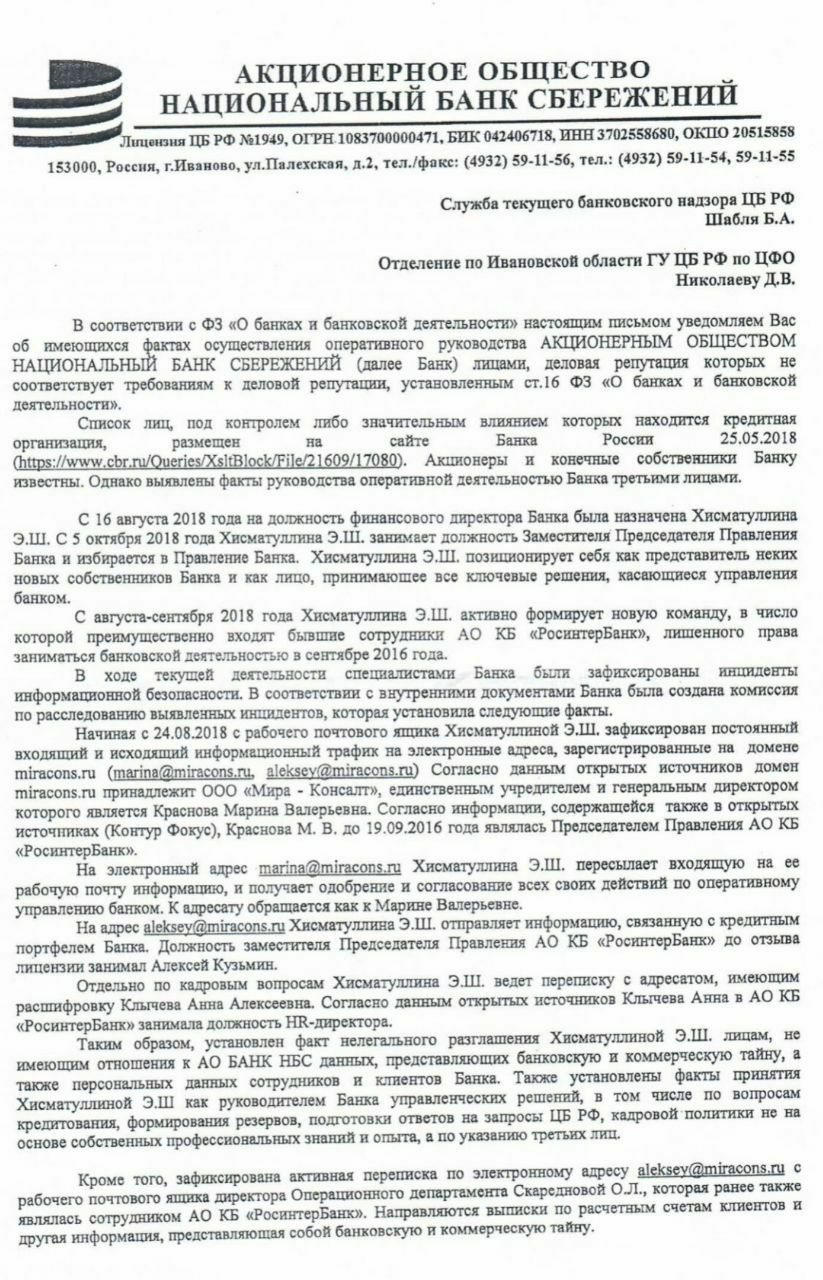 АКЦИОНЕРНОЕ ОБЩЕСТВО
НАЦИОНАЛЬНЫЙ БАНК СБЕРЕЖЕНИЙ

Лицензия ЦБ РФ №1949, ОГРН 1083700000471, БИК 042406718, ИНН 3702558680, ОКПО 20515858
153000, Россия, г.Иваново, ул.Палехская, д.2, тел./факс: (4932) 59-11-56, тел.: (4932) 59-11-54, 59-11-55

Служба текущего банковского надзора ЦБ РФ
Шабля Б.А.

Отделение по Ивановской области ГУ ЦБ РФ по ЦФО
Николаеву Д.В.

В соответствии с ФЗ «О банках и банковской деятельности» настоящим письмом уведомляем Вас об имеющихся фактах осуществления оперативного руководства АКЦИОНЕРНЫМ ОБЩЕСТВОМ НАЦИОНАЛЬНЫЙ БАНК СБЕРЕЖЕНИЙ (далее Банк) лицами, деловая репутация которых не соответствует требованиям к деловой репутации, установленным ст.16 ФЗ «О банках и банковской деятельности».

Список лиц, под контролем либо значительным влиянием которых находится кредитная организация, размещен на сайте Банка России 25.05.2018 (https://www.cbr.ru/Queries/XsltBlock/File/21609/17080). Акционеры и конечные собственники Банку известны. Однако выявлены факты руководства оперативной деятельностью Банка третьими лицами.

С 16 августа 2018 года на должность финансового директора Банка была назначена Хисматуллина Э.Ш. С 5 октября 2018 года Хисматуллина Э.Ш. занимает должность Заместителя Председателя Правления Банка и избирается в Правление Банка. Хисматуллина Э.Ш. позиционирует себя как представитель неких новых собственников Банка и как лицо, принимающее все ключевые решения, касающиеся управления банком.

С августа-сентября 2018 года Хисматуллина Э.Ш. активно формирует новую команду, в число которой преимущественно входят бывшие сотрудники АО КБ «РосинтерБанк», лишенного права заниматься банковской деятельностью в сентябре 2016 года.

В ходе текущей деятельности специалистами Банка были зафиксированы инциденты информационной безопасности. В соответствии с внутренними документами Банка была создана комиссия по расследованию выявленных инцидентов, которая установила следующие факты.

Начиная с 24.08.2018 с рабочего почтового ящика Хисматуллиной Э.Ш. зафиксирован постоянный входящий и исходящий информационный трафик на электронные адреса, зарегистрированные на домене miracons.ru (marina@miracons.ru, aleksey@miracons.ru) Согласно данным открытых источников домен miracons.ru принадлежит ООО «Мира - Консалт», единственным учредителем и генеральным директором которого является Краснова Марина Валерьевна. Согласно информации, содержащейся также в открытых источниках (Контур Фокус), Краснова М. В. до 19.09.2016 года являлась Председателем Правления АО КБ «РосинтерБанк».

На электронный адрес marina@miracons.ru Хисматуллина Э.Ш. пересылает входящую на ее рабочую почту информацию, и получает одобрение и согласование всех своих действий по оперативному управлению банком. К адресату обращается как к Марине Валерьевне.

На адрес aleksey@miracons.ru Хисматуллина Э.Ш. отправляет информацию, связанную с кредитным портфелем Банка. Должность заместителя Председателя Правления АО КБ «РосинтерБанк» до отзыва лицензии занимал Алексей Кузьмин.

Отдельно по кадровым вопросам Хисматуллина Э.Ш. ведет переписку с адресатом, имеющим расшифровку Клычева Анна Алексеевна. Согласно данным открытых источников Клычева Анна в АО КБ «РосинтерБанк» занимала должность HR-директора.

Таким образом, установлен факт нелегального разглашения Хисматуллиной Э.Ш. лицам, не имеющим отношения к АО БАНК НБС данных, представляющих банковскую и коммерческую тайну, а также персональных данных сотрудников и клиентов Банка. Также установлены факты принятия Хисматуллиной Э.Ш как руководителем Банка управленческих решений, в том числе по вопросам кредитования, формирования резервов, подготовки ответов на запросы ЦБ РФ, кадровой политики не на основе собственных профессиональных знаний и опыта, а по указанию третьих лиц.

Кроме того, зафиксирована активная переписка по электронному адресу aleksey@miracons.ru с рабочего почтового ящика директора Операционного департамента Скаредновой О.Л., которая ранее также являлась сотрудником АО КБ «РосинтерБанк». Направляются выписки по расчетным счетам клиентов и другая информация, представляющая собой банковскую и коммерческую тайну.